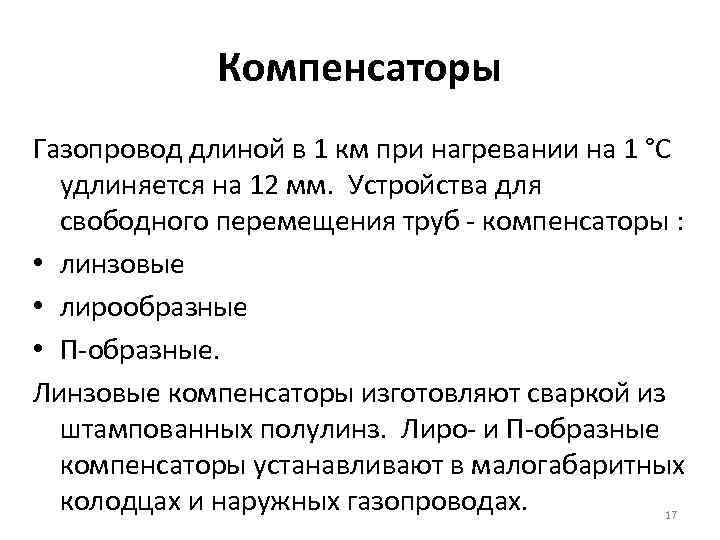 Компенсаторы

Газопровод длиной в 1 км при нагревании на 1 °С удлиняется на 12 мм. Устройства для свободного перемещения труб - компенсаторы :

• линзовые
• лирообразные
• П-образные.

Линзовые компенсаторы изготовляют сваркой из штампованных полулинз. Лиро- и П-образные компенсаторы устанавливают в малогабаритных колодцах и наружных газопроводах.

17